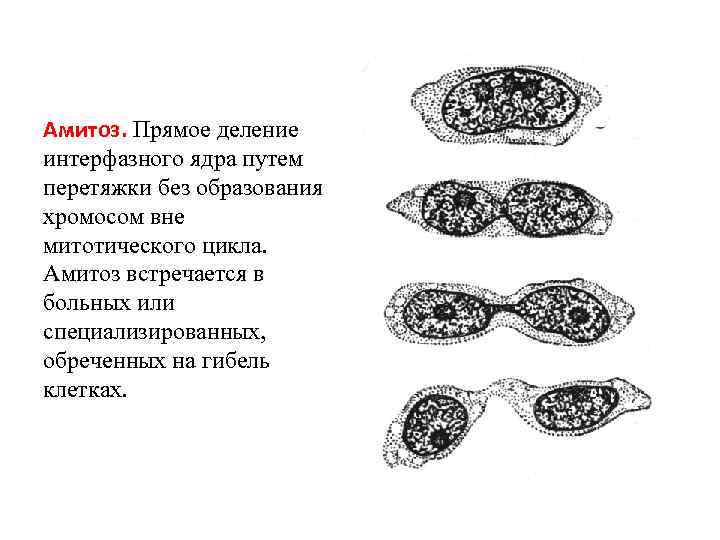 Амитоз. Прямое деление интерфазного ядра путем перетяжки без образования хромосом вне митотического цикла. Амитоз встречается в больных или специализированных, обреченных на гибель клетках.